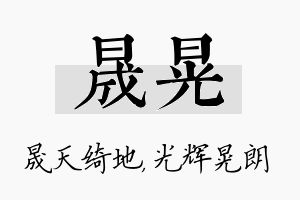 晟晃

晟天绮地，光辉晃朗